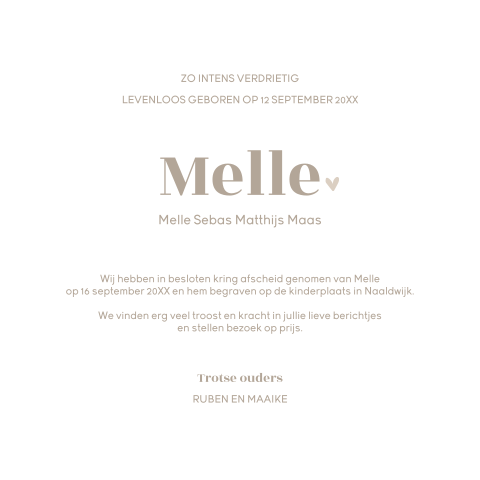 ZO INTENS VERDRIETIG

LEVENLOOS GEBOREN OP 12 SEPTEMBER 20XX

Melle

Melle Sebas Matthijs Maas

Wij hebben in besloten kring afscheid genomen van Melle op 16 september 20XX en hem begraven op de kinderplaats in Naaldwijk.

We vinden erg veel troost en kracht in jullie lieve berichtjes en stellen bezoek op prijs.

Trotse ouders

RUBEN EN MAAIKE